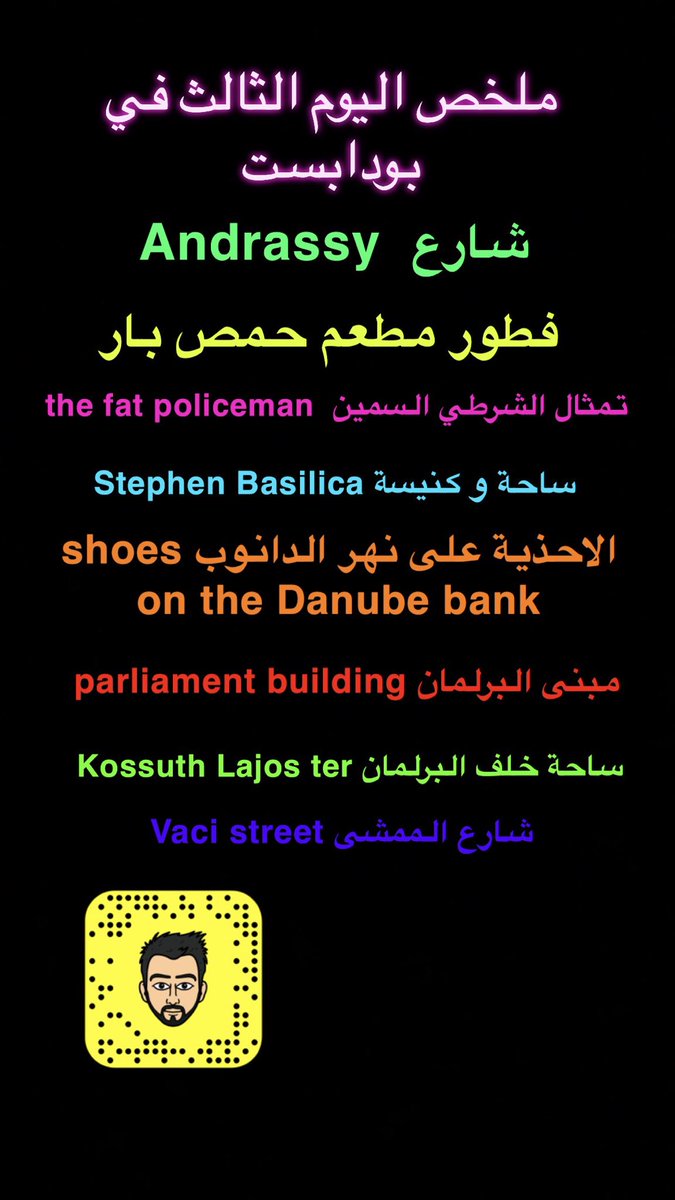 ملخص اليوم الثالث في بودابست

شارع Andrassy

فطور مطعم حمص بار

تمثال الشرطي السمين the fat policeman

ساحة و كنيسة Stephen Basilica

الاحذية على نهر الدانوب shoes on the Danube bank

مبنى البرلمان parliament building

ساحة خلف البرلمان Kossuth Lajos ter

شارع الممشى Vaci street